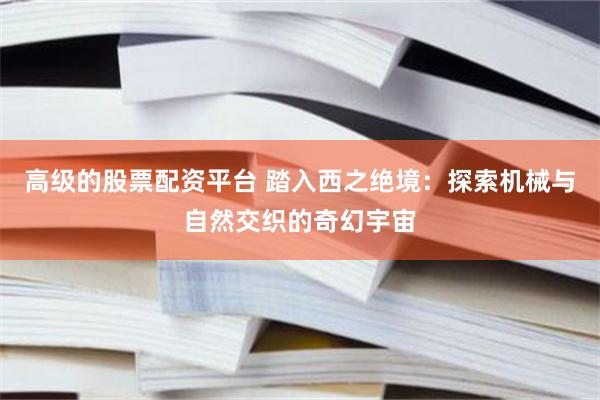 高级的股票配资平台 踏入西之绝境：探索机械与自然交织的奇幻宇宙